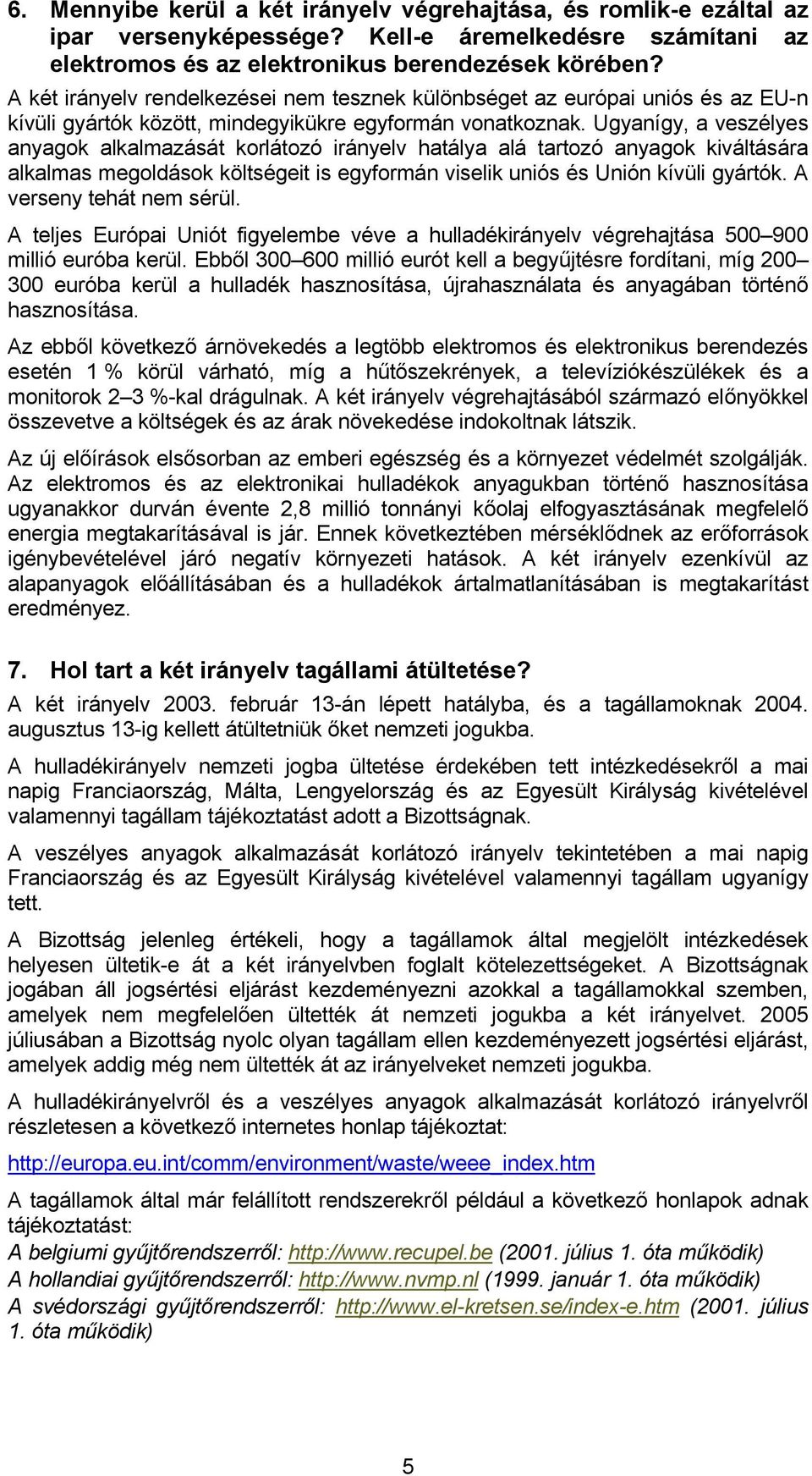 6. Mennyibe kerül a két irányelv végrehajtása, és romlik-e ezáltal az ipar versenyképessége? Kell-e áremelkedésre számítani az elektromos és az elektronikus berendezések körében?

A két irányelv rendelkezései nem tesznek különbséget az európai uniós és az EU-n kívüli gyártók között, mindegyikükre egyformán vonatkoznak. Ugyanígy, a veszélyes anyagok alkalmazását korlátozó irányelv hatálya alá tartozó anyagok kiváltására alkalmas megoldások költségeit is egyformán viselik uniós és Unión kívüli gyártók. A verseny tehát nem sérül.

A teljes Európai Uniót figyelembe véve a hulladékirányelv végrehajtása 500–900 millió euróba kerül. Ebből 300–600 millió eurót kell a begyűjtésre fordítani, míg 200–300 euróba kerül a hulladék hasznosítása, újrahasználata és anyagában történő hasznosítása.

Az ebből következő árnövekedés a legtöbb elektromos és elektronikus berendezés esetén 1 % körül várható, míg a hűtőszekrények, a televíziókészülékek és a monitorok 2–3 %-kal drágulnak. A két irányelv végrehajtásából származó előnyökkel összevetve a költségek és az árak növekedése indokoltnak látszik.

Az új előírások elsősorban az emberi egészség és a környezet védelmét szolgálják. Az elektromos és az elektronikai hulladékok anyagukban történő hasznosítása ugyanakkor durván évente 2,8 millió tonnányi kőolaj elfogyasztásának megfelelő energia megtakarításával is jár. Ennek következtében mérséklődnek az erőforrások igénybevételével járó negatív környezeti hatások. A két irányelv ezenkívül az alapanyagok előállításában és a hulladékok ártalmatlanításában is megtakarítást eredményez.

7. Hol tart a két irányelv tagállami átültetése?

A két irányelv 2003. február 13-án lépett hatályba, és a tagállamoknak 2004. augusztus 13-ig kellett átültetniük őket nemzeti jogukba.

A hulladékirányelv nemzeti jogba ültetése érdekében tett intézkedésekről a mai napig Franciaország, Málta, Lengyelország és az Egyesült Királyság kivételével valamennyi tagállam tájékoztatást adott a Bizottságnak.

A veszélyes anyagok alkalmazását korlátozó irányelv tekintetében a mai napig Franciaország és az Egyesült Királyság kivételével valamennyi tagállam ugyanígy tett.

A Bizottság jelenleg értékeli, hogy a tagállamok által megjelölt intézkedések helyesen ültetik-e át a két irányelvben foglalt kötelezettségeket. A Bizottságnak jogában áll jogsértési eljárást kezdeményezni azokkal a tagállamokkal szemben, amelyek nem megfelelően ültették át nemzeti jogukba a két irányelvet. 2005 júliusában a Bizottság nyolc olyan tagállam ellen kezdeményezett jogsértési eljárást, amelyek addig még nem ültették át az irányelveket nemzeti jogukba.

A hulladékirányelvről és a veszélyes anyagok alkalmazását korlátozó irányelvről részletesen a következő internetes honlap tájékoztat:

http://europa.eu.int/comm/environment/waste/weee_index.htm

A tagállamok által már felállított rendszerekről például a következő honlapok adnak tájékoztatást:
A belgiumi gyűjtőrendszerről: http://www.recupel.be (2001. július 1. óta működik)
A hollandiai gyűjtőrendszerről: http://www.nvmp.nl (1999. január 1. óta működik)
A svédországi gyűjtőrendszerről: http://www.el-kretsen.se/index-e.htm (2001. július 1. óta működik)

5